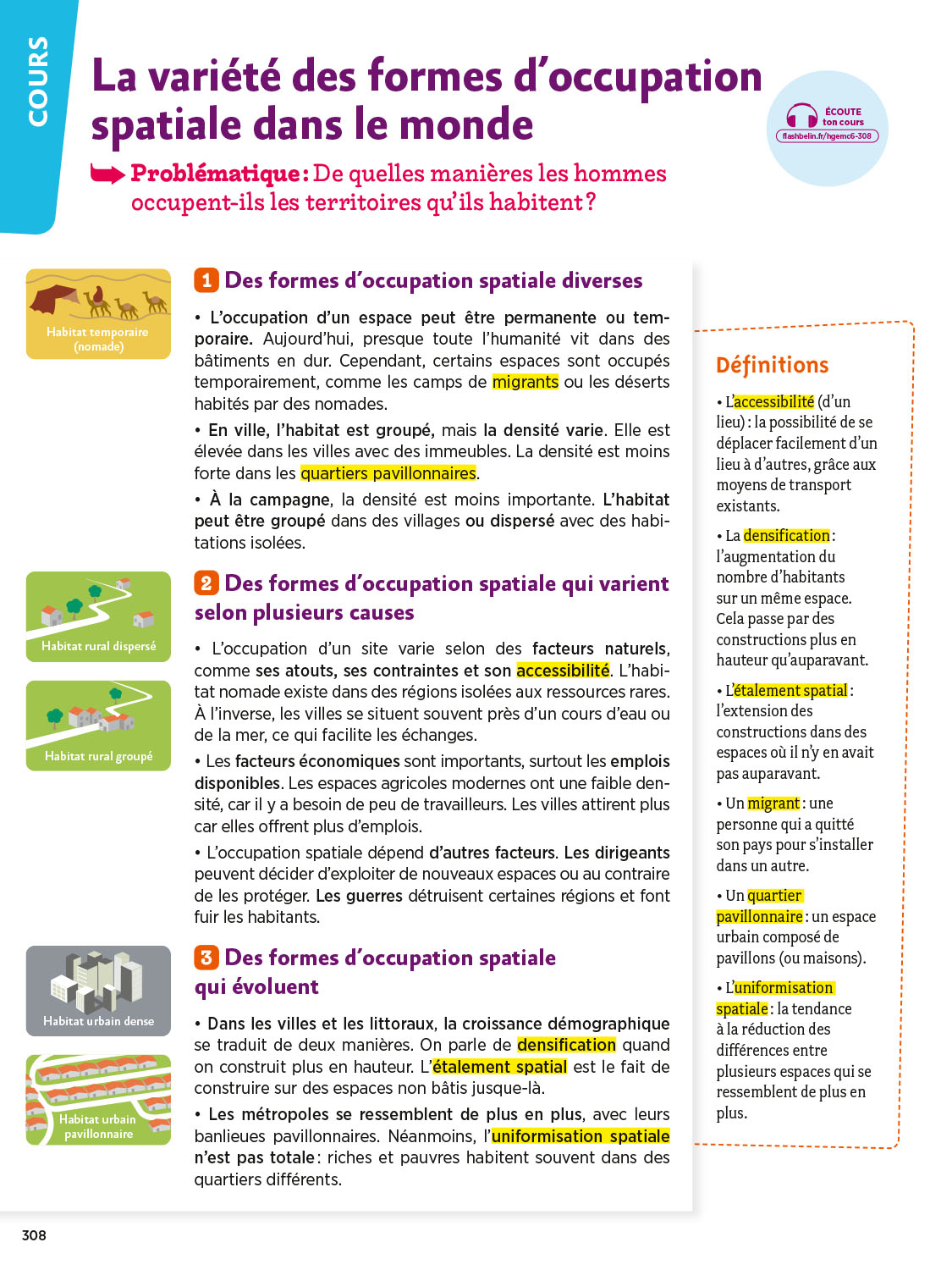 COURS

La variété des formes d'occupation spatiale dans le monde

ÉCOUTE ton cours
flashbelin.fr/hgemc6-308

Problématique : De quelles manières les hommes occupent-ils les territoires qu'ils habitent ?

Habitat temporaire (nomade)

1 Des formes d'occupation spatiale diverses

• L'occupation d'un espace peut être permanente ou temporaire. Aujourd'hui, presque toute l'humanité vit dans des bâtiments en dur. Cependant, certains espaces sont occupés temporairement, comme les camps de migrants ou les déserts habités par des nomades.

• En ville, l'habitat est groupé, mais la densité varie. Elle est élevée dans les villes avec des immeubles. La densité est moins forte dans les quartiers pavillonnaires.

• À la campagne, la densité est moins importante. L'habitat peut être groupé dans des villages ou dispersé avec des habitations isolées.

Habitat rural dispersé

Habitat rural groupé

2 Des formes d'occupation spatiale qui varient selon plusieurs causes

• L'occupation d'un site varie selon des facteurs naturels, comme ses atouts, ses contraintes et son accessibilité. L'habitat nomade existe dans des régions isolées aux ressources rares. À l'inverse, les villes se situent souvent près d'un cours d'eau ou de la mer, ce qui facilite les échanges.

• Les facteurs économiques sont importants, surtout les emplois disponibles. Les espaces agricoles modernes ont une faible densité, car il y a besoin de peu de travailleurs. Les villes attirent plus car elles offrent plus d'emplois.

• L'occupation spatiale dépend d'autres facteurs. Les dirigeants peuvent décider d'exploiter de nouveaux espaces ou au contraire de les protéger. Les guerres détruisent certaines régions et font fuir les habitants.

Habitat urbain dense

Habitat urbain pavillonnaire

3 Des formes d'occupation spatiale qui évoluent

• Dans les villes et les littoraux, la croissance démographique se traduit de deux manières. On parle de densification quand on construit plus en hauteur. L'étalement spatial est le fait de construire sur des espaces non bâtis jusque-là.

• Les métropoles se ressemblent de plus en plus, avec leurs banlieues pavillonnaires. Néanmoins, l'uniformisation spatiale n'est pas totale : riches et pauvres habitent souvent dans des quartiers différents.

Définitions

• L'accessibilité (d'un lieu) : la possibilité de se déplacer facilement d'un lieu à d'autres, grâce aux moyens de transport existants.

• La densification : l'augmentation du nombre d'habitants sur un même espace. Cela passe par des constructions plus en hauteur qu'auparavant.

• L'étalement spatial : l'extension des constructions dans des espaces où il n'y en avait pas auparavant.

• Un migrant : une personne qui a quitté son pays pour s'installer dans un autre.

• Un quartier pavillonnaire : un espace urbain composé de pavillons (ou maisons).

• L'uniformisation spatiale : la tendance à la réduction des différences entre plusieurs espaces qui se ressemblent de plus en plus.

308